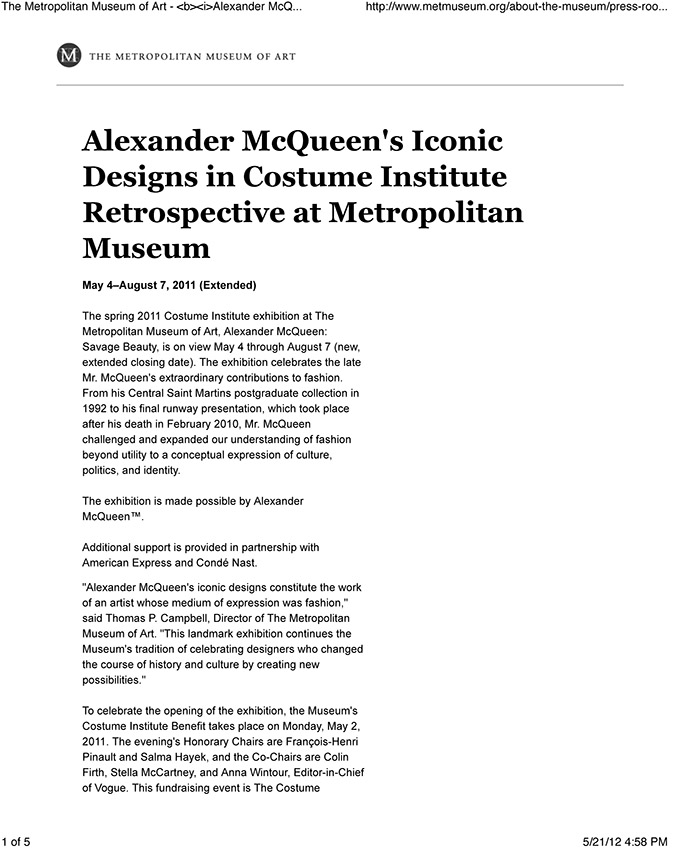 The Metropolitan Museum of Art - <b><i>Alexander McQ...

http://www.metmuseum.org/about-the-museum/press-roo...

M THE METROPOLITAN MUSEUM OF ART

Alexander McQueen's Iconic Designs in Costume Institute Retrospective at Metropolitan Museum

May 4–August 7, 2011 (Extended)

The spring 2011 Costume Institute exhibition at The Metropolitan Museum of Art, Alexander McQueen: Savage Beauty, is on view May 4 through August 7 (new, extended closing date). The exhibition celebrates the late Mr. McQueen's extraordinary contributions to fashion. From his Central Saint Martins postgraduate collection in 1992 to his final runway presentation, which took place after his death in February 2010, Mr. McQueen challenged and expanded our understanding of fashion beyond utility to a conceptual expression of culture, politics, and identity.

The exhibition is made possible by Alexander McQueen™.

Additional support is provided in partnership with American Express and Condé Nast.

"Alexander McQueen's iconic designs constitute the work of an artist whose medium of expression was fashion," said Thomas P. Campbell, Director of The Metropolitan Museum of Art. "This landmark exhibition continues the Museum's tradition of celebrating designers who changed the course of history and culture by creating new possibilities."

To celebrate the opening of the exhibition, the Museum's Costume Institute Benefit takes place on Monday, May 2, 2011. The evening's Honorary Chairs are François-Henri Pinault and Salma Hayek, and the Co-Chairs are Colin Firth, Stella McCartney, and Anna Wintour, Editor-in-Chief of Vogue. This fundraising event is The Costume

1 of 5

5/21/12 4:58 PM